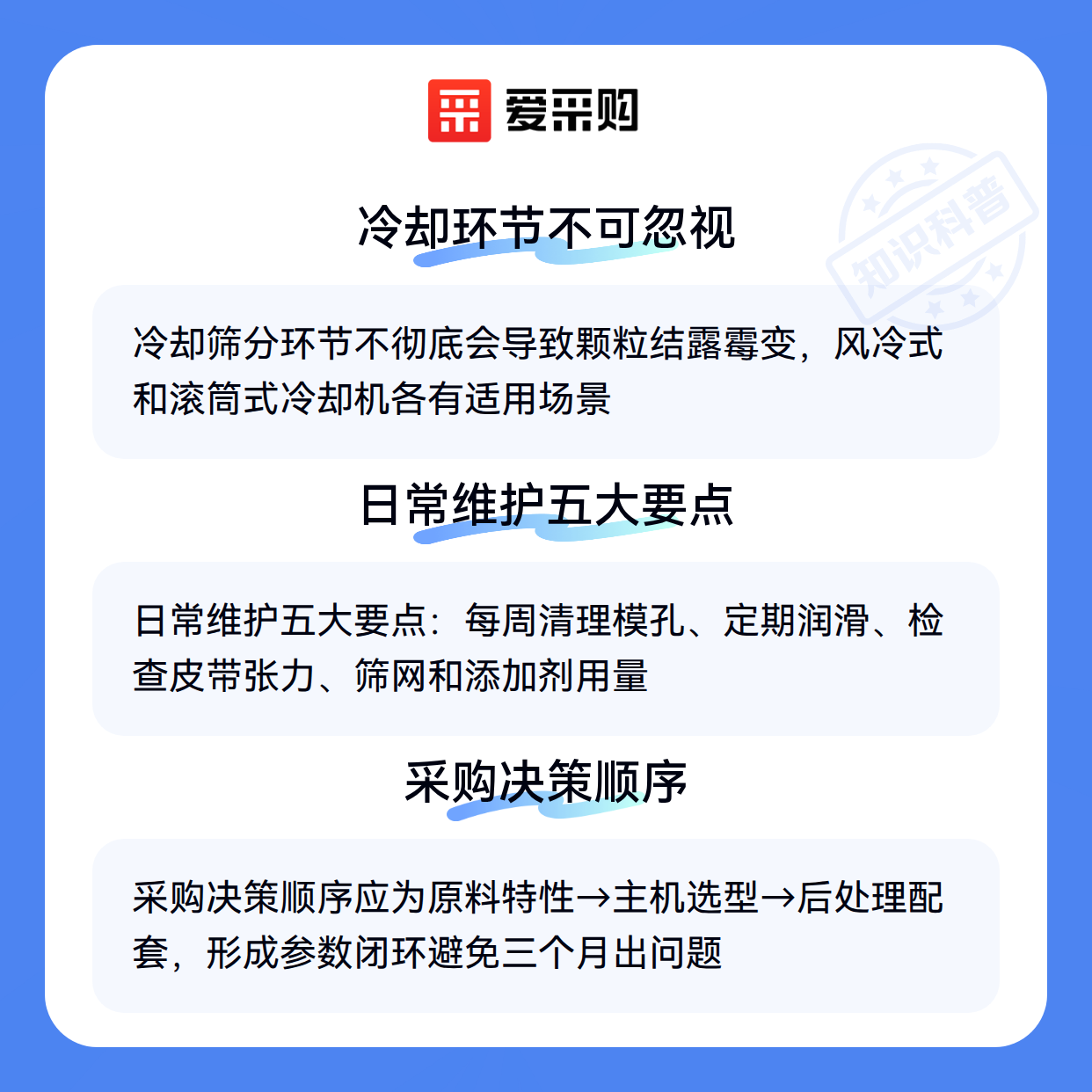 爱采购

冷却环节不可忽视

冷却筛分环节不彻底会导致颗粒结露霉变，风冷式和滚筒式冷却机各有适用场景

日常维护五大要点

日常维护五大要点：每周清理模孔、定期润滑、检查皮带张力、筛网和添加剂用量

采购决策顺序

采购决策顺序应为原料特性→主机选型→后处理配套，形成参数闭环避免三个月出问题

知识科普